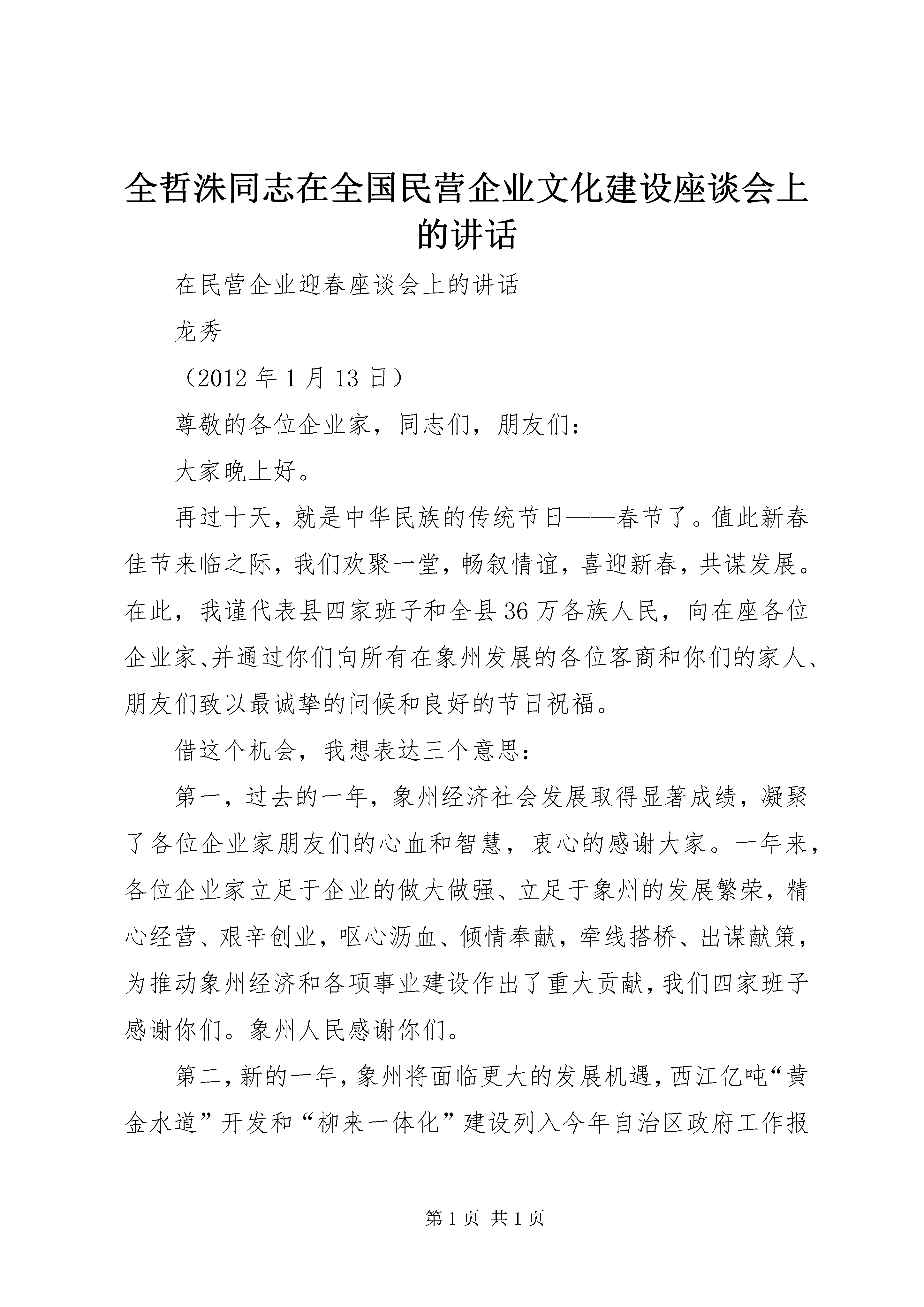 全哲洙同志在全国民营企业文化建设座谈会上的讲话

在民营企业迎春座谈会上的讲话

龙秀

（2012 年 1 月 13 日）

尊敬的各位企业家，同志们，朋友们：

大家晚上好。

再过十天，就是中华民族的传统节日——春节了。值此新春佳节来临之际，我们欢聚一堂，畅叙情谊，喜迎新春，共谋发展。在此，我谨代表县四家班子和全县 36 万各族人民，向在座各位企业家、并通过你们向所有在象州发展的各位客商和你们的家人、朋友们致以最诚挚的问候和良好的节日祝福。

借这个机会，我想表达三个意思：

第一，过去的一年，象州经济社会发展取得显著成绩，凝聚了各位企业家朋友们的心血和智慧，衷心的感谢大家。一年来，各位企业家立足于企业的做大做强、立足于象州的发展繁荣，精心经营、艰辛创业，呕心沥血、倾情奉献，牵线搭桥、出谋献策，为推动象州经济和各项事业建设作出了重大贡献，我们四家班子感谢你们。象州人民感谢你们。

第二，新的一年，象州将面临更大的发展机遇，西江亿吨“黄金水道”开发和“柳来一体化”建设列入今年自治区政府工作报

第 1 页 共 1 页